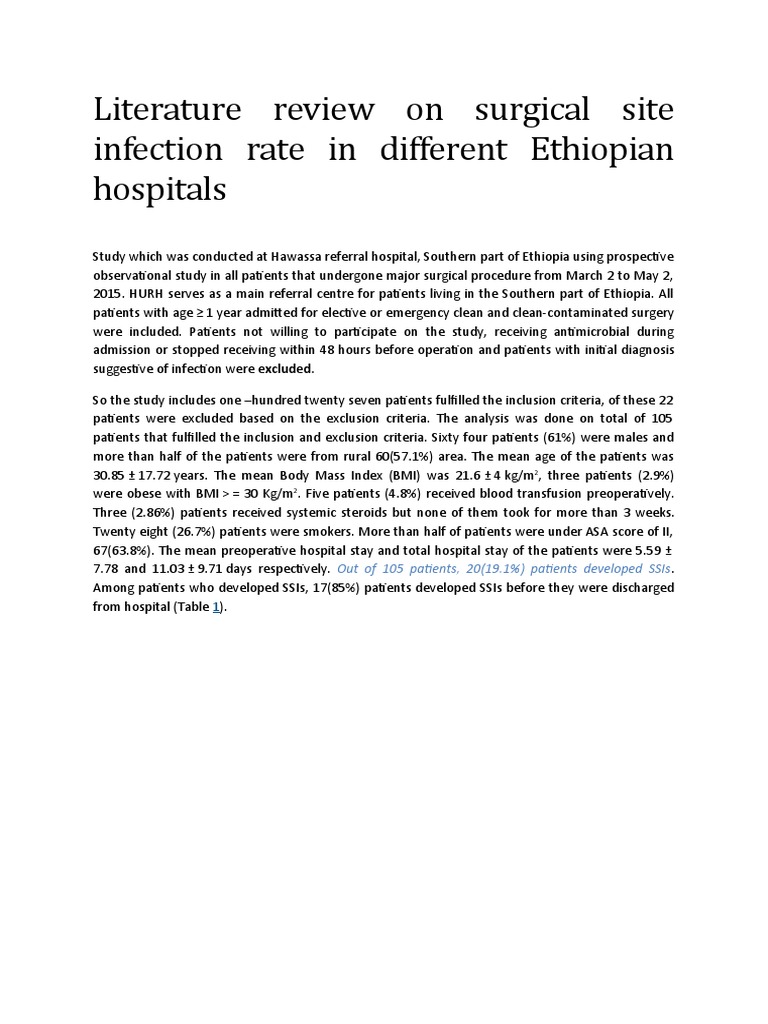 Literature review on surgical site infection rate in different Ethiopian hospitals

Study which was conducted at Hawassa referral hospital, Southern part of Ethiopia using prospective observational study in all patients that undergone major surgical procedure from March 2 to May 2, 2015. HURH serves as a main referral centre for patients living in the Southern part of Ethiopia. All patients with age ≥ 1 year admitted for elective or emergency clean and clean-contaminated surgery were included. Patients not willing to participate on the study, receiving antimicrobial during admission or stopped receiving within 48 hours before operation and patients with initial diagnosis suggestive of infection were excluded.

So the study includes one –hundred twenty seven patients fulfilled the inclusion criteria, of these 22 patients were excluded based on the exclusion criteria. The analysis was done on total of 105 patients that fulfilled the inclusion and exclusion criteria. Sixty four patients (61%) were males and more than half of the patients were from rural 60(57.1%) area. The mean age of the patients was 30.85 ± 17.72 years. The mean Body Mass Index (BMI) was 21.6 ± 4 kg/m$^2$, three patients (2.9%) were obese with BMI > = 30 Kg/m$^2$. Five patients (4.8%) received blood transfusion preoperatively. Three (2.86%) patients received systemic steroids but none of them took for more than 3 weeks. Twenty eight (26.7%) patients were smokers. More than half of patients were under ASA score of II, 67(63.8%). The mean preoperative hospital stay and total hospital stay of the patients were 5.59 ± 7.78 and 11.03 ± 9.71 days respectively. Out of 105 patients, 20(19.1%) patients developed SSIs. Among patients who developed SSIs, 17(85%) patients developed SSIs before they were discharged from hospital (Table 1).